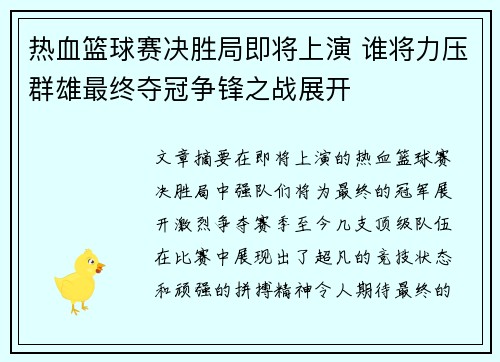 热血篮球赛决胜局即将上演 谁将力压群雄最终夺冠争锋之战展开

文章摘要在即将上演的热血篮球赛决胜局中强队们将为最终的冠军展开激烈争夺赛季至今几支顶级队伍在比赛中展现出了超凡的竞技状态和顽强的拼搏精神令人期待最终的